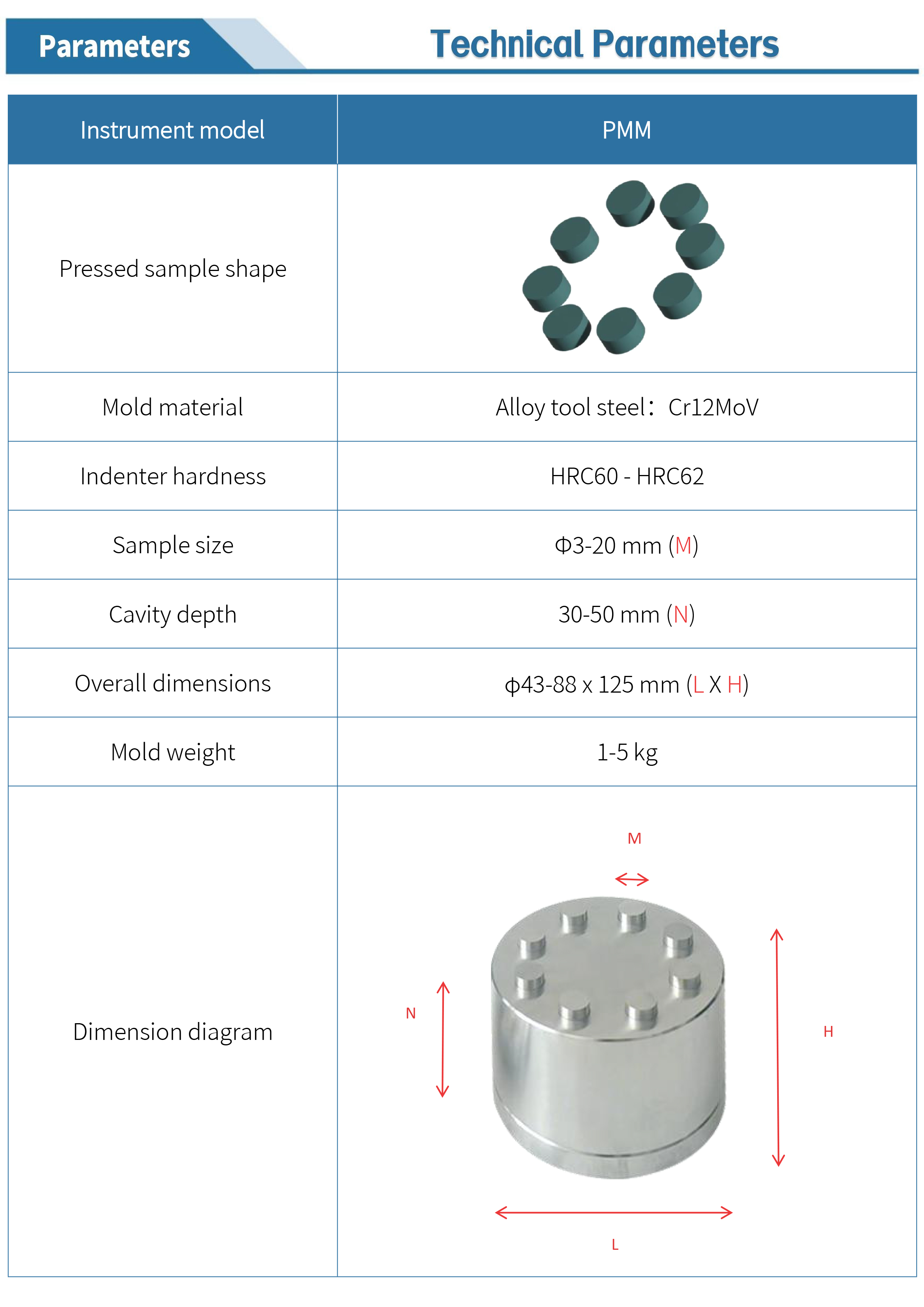 Parameters

Technical Parameters

| Instrument model | PMM |
|---|---|
| Pressed sample shape | |
| Mold material | Alloy tool steel：Cr12MoV |
| Indenter hardness | HRC60 - HRC62 |
| Sample size | Φ3-20 mm (M) |
| Cavity depth | 30-50 mm (N) |
| Overall dimensions | φ43-88 x 125 mm (L X H) |
| Mold weight | 1-5 kg |
| Dimension diagram | M N H L |